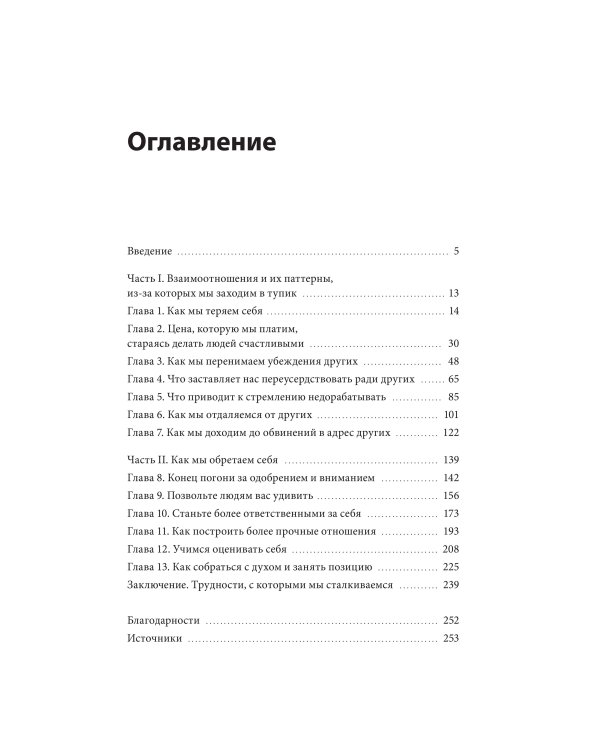 Оглавление

Введение 5

Часть I. Взаимоотношения и их паттерны, из-за которых мы заходим в тупик 13

Глава 1. Как мы теряем себя 14

Глава 2. Цена, которую мы платим, стараясь делать людей счастливыми 30

Глава 3. Как мы перенимаем убеждения других 48

Глава 4. Что заставляет нас переусердствовать ради других 65

Глава 5. Что приводит к стремлению недорабатывать 85

Глава 6. Как мы отдаляемся от других 101

Глава 7. Как мы доходим до обвинений в адрес других 122

Часть II. Как мы обретаем себя 139

Глава 8. Конец погони за одобрением и вниманием 142

Глава 9. Позвольте людям вас удивить 156

Глава 10. Станьте более ответственными за себя 173

Глава 11. Как построить более прочные отношения 193

Глава 12. Учимся оценивать себя 208

Глава 13. Как собраться с духом и занять позицию 225

Заключение. Трудности, с которыми мы сталкиваемся 239

Благодарности 252

Источники 253